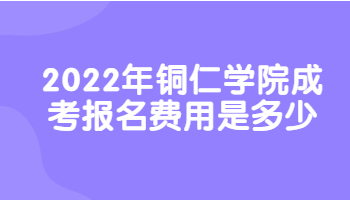 2022年铜仁学院成考报名费用是多少